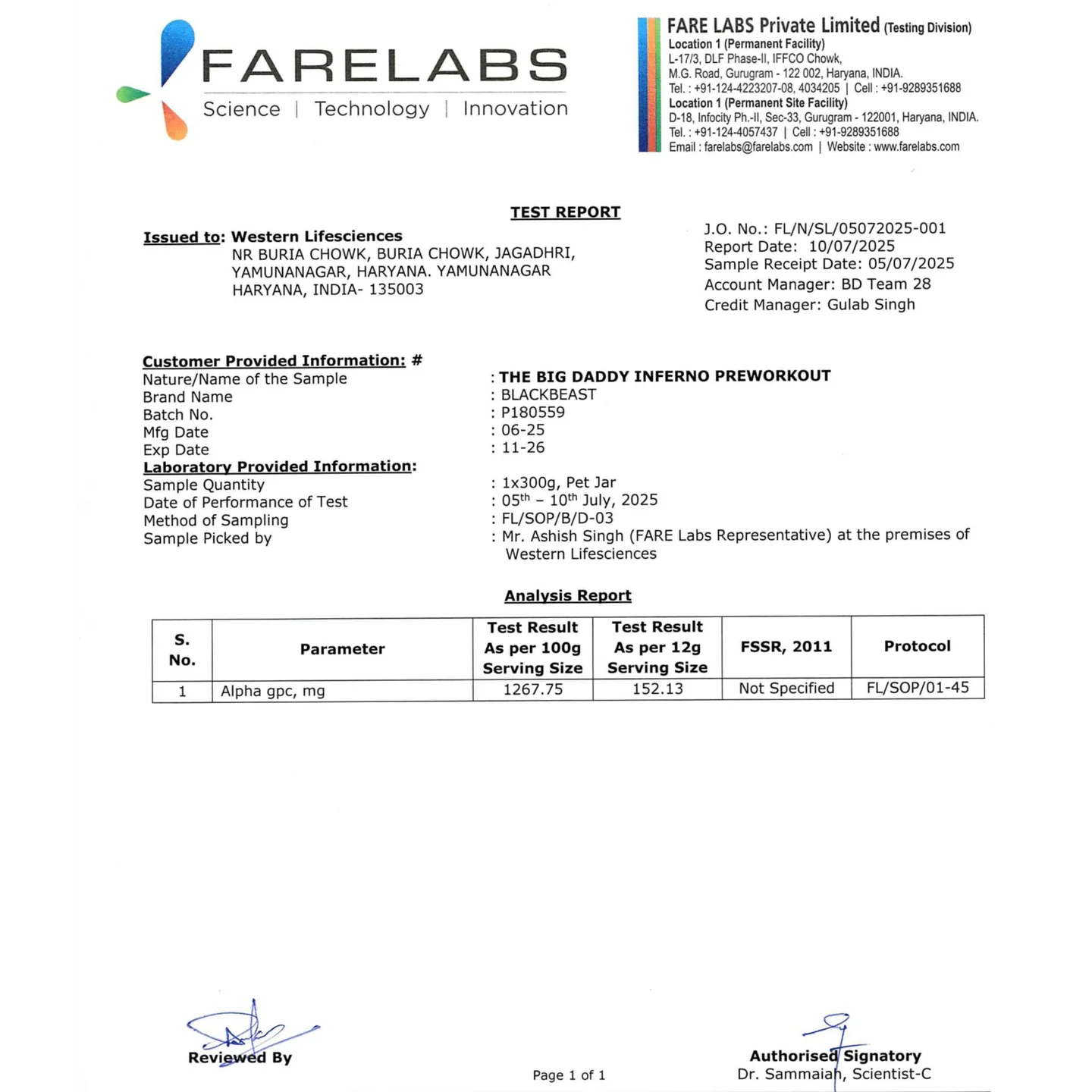 FARELABS
Science | Technology | Innovation

FARE LABS Private Limited (Testing Division)
Location 1 (Permanent Facility)
L-17/3, DLF Phase-II, IFFCO Chowk,
M.G. Road, Gurugram - 122 002, Haryana, INDIA.
Tel. : +91-124-4223207-08, 4034205 | Cell : +91-9289351688
Location 1 (Permanent Site Facility)
D-18, Infocity Ph.-II, Sec-33, Gurugram - 122001, Haryana, INDIA.
Tel. : +91-124-4057437 | Cell : +91-9289351688
Email : farelabs@farelabs.com | Website : www.farelabs.com

TEST REPORT

Issued to: Western Lifesciences
NR BURIA CHOWK, BURIA CHOWK, JAGADHRI, YAMUNANAGAR, HARYANA. YAMUNANAGAR HARYANA, INDIA- 135003

J.O. No.: FL/N/SL/05072025-001
Report Date: 10/07/2025
Sample Receipt Date: 05/07/2025
Account Manager: BD Team 28
Credit Manager: Gulab Singh

Customer Provided Information: #
Nature/Name of the Sample : THE BIG DADDY INFERNO PREWORKOUT
Brand Name : BLACKBEAST
Batch No. : P180559
Mfg Date : 06-25
Exp Date : 11-26
Laboratory Provided Information:
Sample Quantity : 1x300g, Pet Jar
Date of Performance of Test : 05$^{th}$ – 10$^{th}$ July, 2025
Method of Sampling : FL/SOP/B/D-03
Sample Picked by : Mr. Ashish Singh (FARE Labs Representative) at the premises of Western Lifesciences

Analysis Report

| S. No. | Parameter | Test Result As per 100g Serving Size | Test Result As per 12g Serving Size | FSSR, 2011 | Protocol |
|---|---|---|---|---|---|
| 1 | Alpha gpc, mg | 1267.75 | 152.13 | Not Specified | FL/SOP/01-45 |

Reviewed By

Page 1 of 1

Authorised Signatory
Dr. Sammaiah, Scientist-C